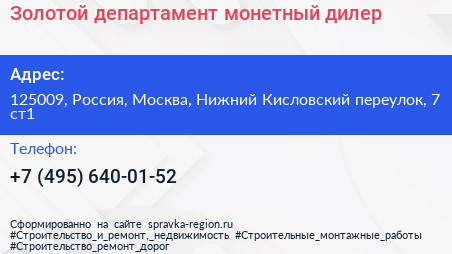 Золотой департамент монетный дилер

Адрес:

125009, Россия, Москва, Нижний Кисловский переулок, 7 ст1

Телефон:

+7 (495) 640-01-52

Сформированно на сайте spravka-region.ru
#Строительство_и_ремонт,_недвижимость #Строительные_монтажные_работы
#Строительство_ремонт_дорог